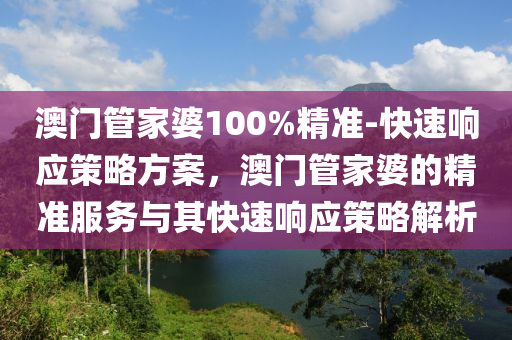 澳门管家婆100%精准-快速响应策略方案，澳门管家婆的精准服务与其快速响应策略解析